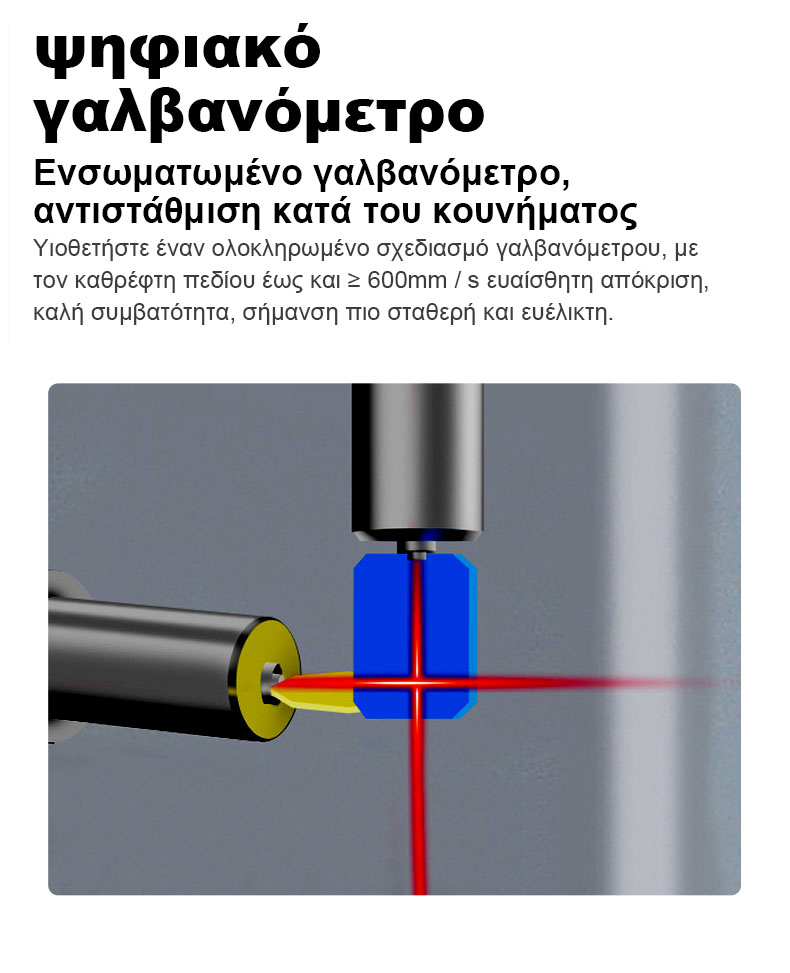 ψηφιακό γαλβανόμετρο

Ενσωματωμένο γαλβανόμετρο, αντιστάθμιση κατά του κουνήματος

Υιοθετήστε έναν ολοκληρωμένο σχεδιασμό γαλβανόμετρου, με τον καθρέφτη πεδίου έως και ≥ 600mm / s ευαίσθητη απόκριση, καλή συμβατότητα, σήμανση πιο σταθερή και ευέλικτη.